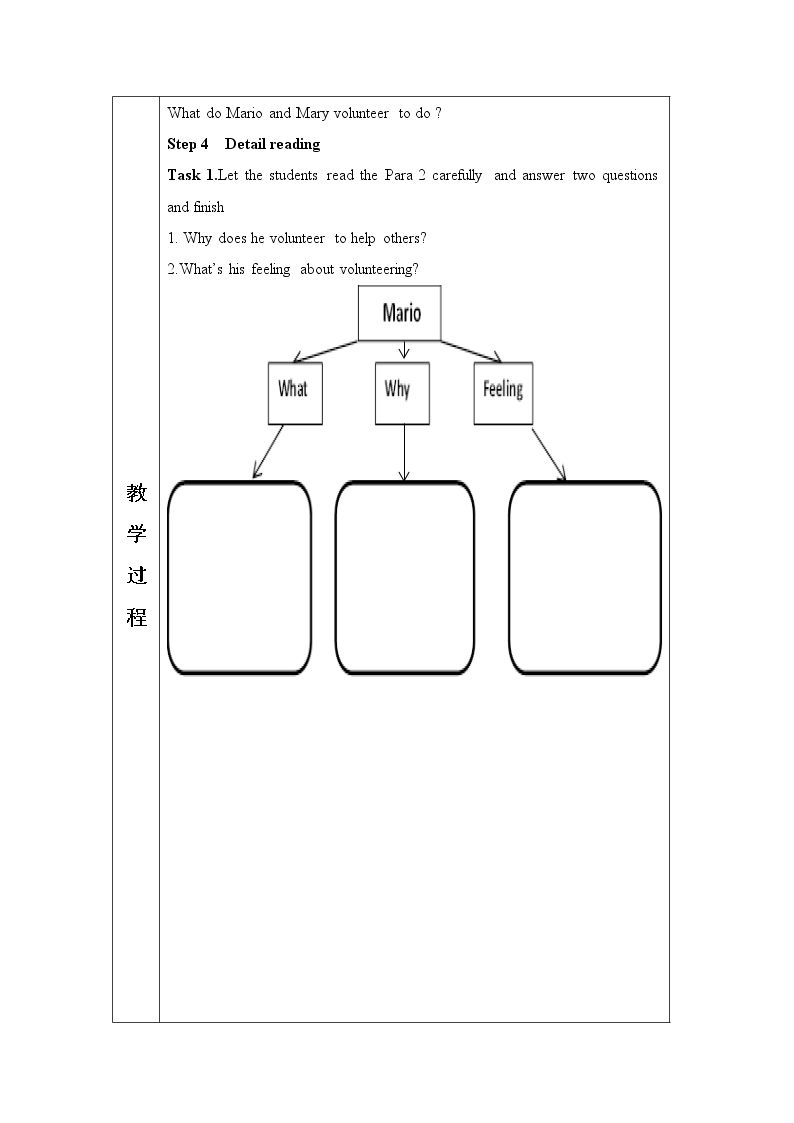 教学过程

What do Mario and Mary volunteer to do ?

Step 4 Detail reading

Task 1.Let the students read the Para 2 carefully and answer two questions and finish

1. Why does he volunteer to help others?

2.What's his feeling about volunteering?

Mario

What

Why

Feeling